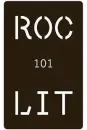 ROC

101

LIT